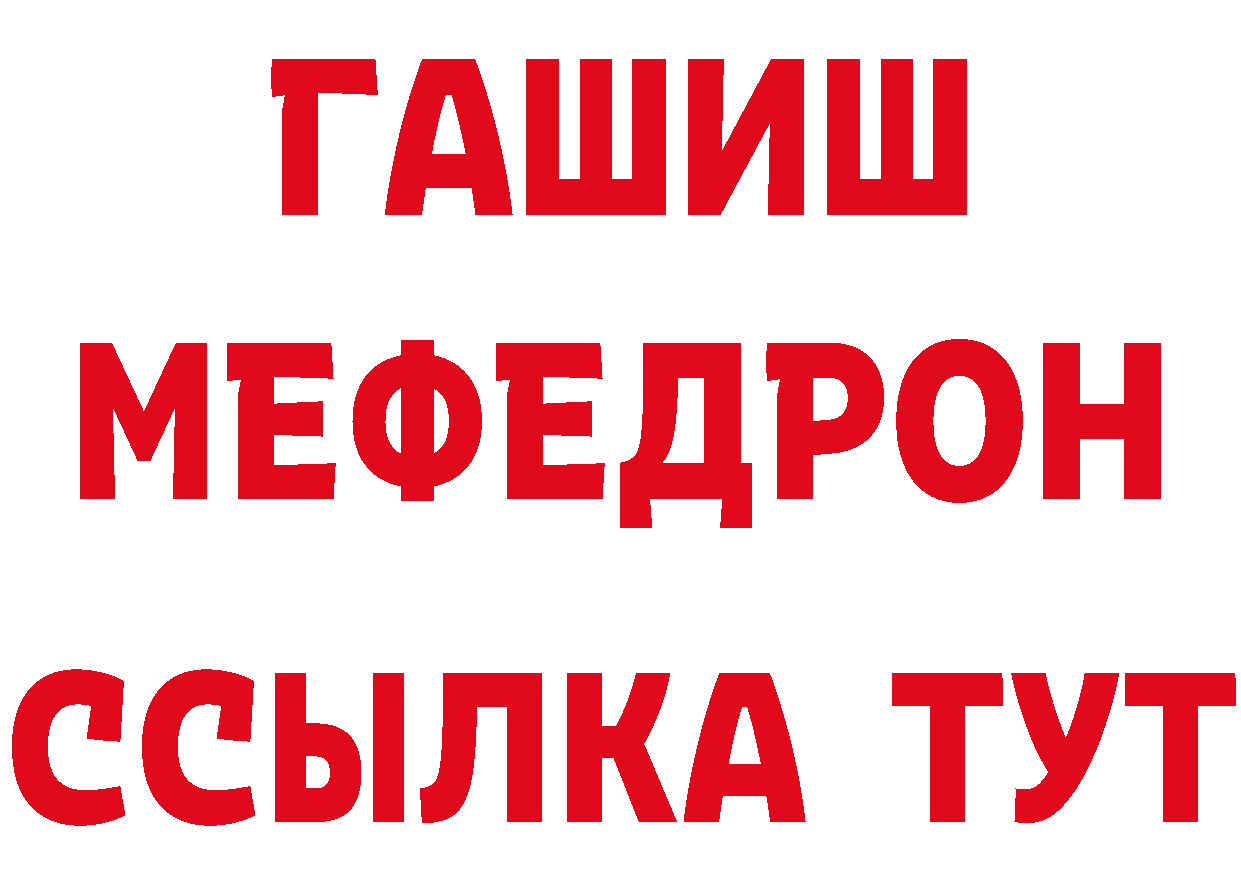 ГАШИШ
МЕФЕДРОН
ССЫЛКА ТУТ